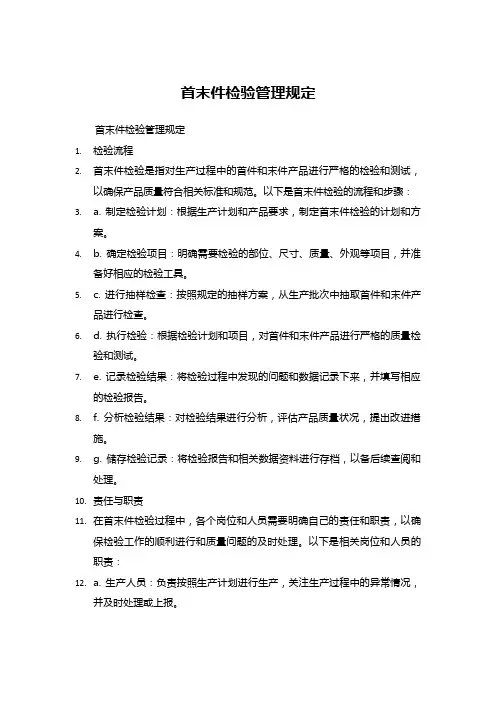 首末件检验管理规定

首末件检验管理规定

1. 检验流程

2. 首末件检验是指对生产过程中的首件和末件产品进行严格的检验和测试，以确保产品质量符合相关标准和规范。以下是首末件检验的流程和步骤：

3. a. 制定检验计划：根据生产计划和产品要求，制定首末件检验的计划和方案。

4. b. 确定检验项目：明确需要检验的部位、尺寸、质量、外观等项目，并准备好相应的检验工具。

5. c. 进行抽样检查：按照规定的抽样方案，从生产批次中抽取首件和末件产品进行检查。

6. d. 执行检验：根据检验计划和项目，对首件和末件产品进行严格的质量检验和测试。

7. e. 记录检验结果：将检验过程中发现的问题和数据记录下来，并填写相应的检验报告。

8. f. 分析检验结果：对检验结果进行分析，评估产品质量状况，提出改进措施。

9. g. 储存检验记录：将检验报告和相关数据资料进行存档，以备后续查阅和处理。

10. 责任与职责

11. 在首末件检验过程中，各个岗位和人员需要明确自己的责任和职责，以确保检验工作的顺利进行和质量问题的及时处理。以下是相关岗位和人员的职责：

12. a. 生产人员：负责按照生产计划进行生产，关注生产过程中的异常情况，并及时处理或上报。